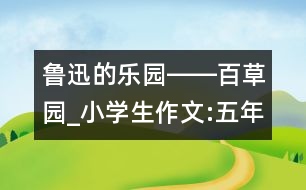 鲁迅的乐园——百草园_小学生作文:五年